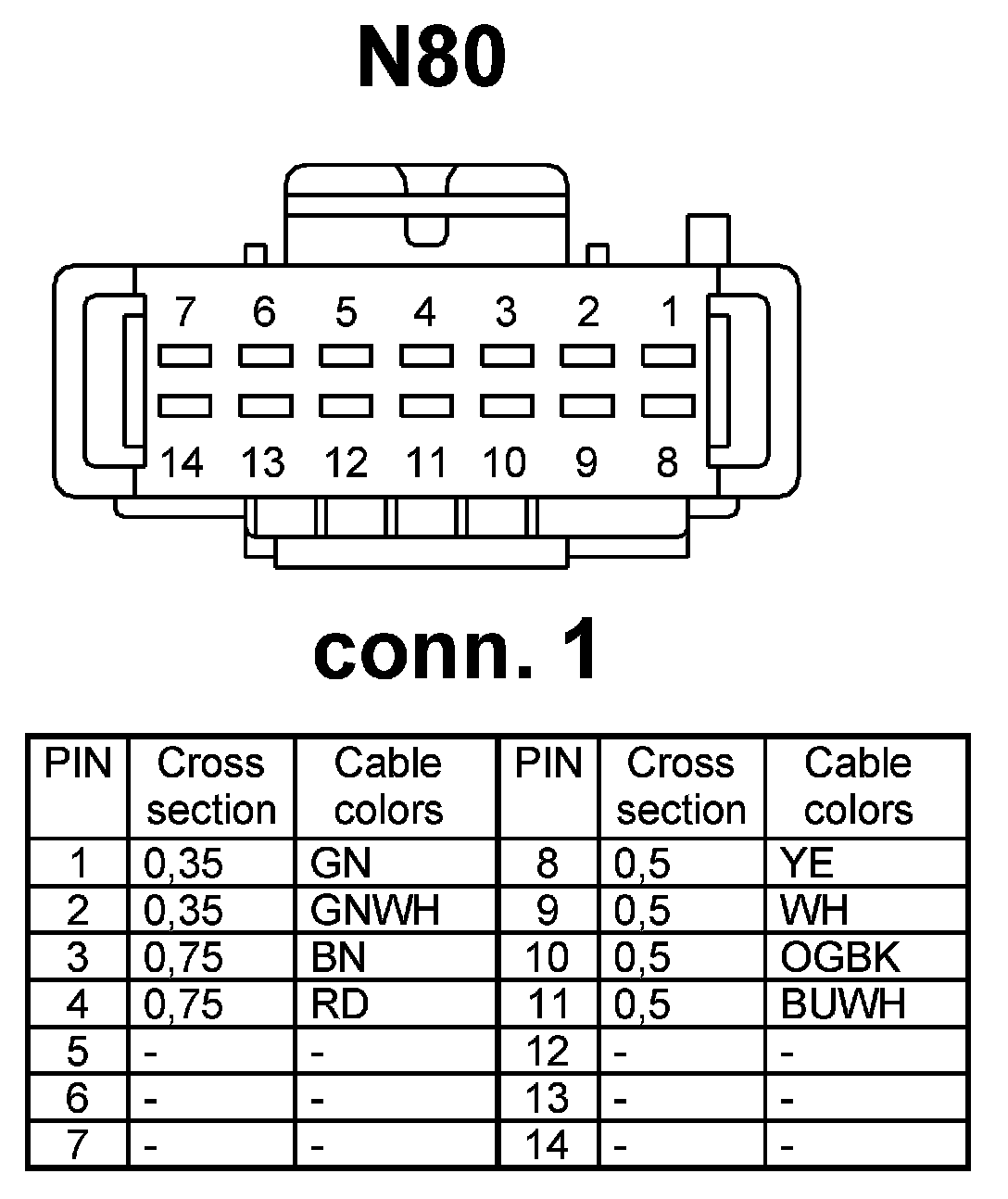 N80

7 6 5 4 3 2 1

14 13 12 11 10 9 8

conn. 1

| PIN | Cross section | Cable colors | PIN | Cross section | Cable colors |
|---|---|---|---|---|---|
| 1 | 0,35 | GN | 8 | 0,5 | YE |
| 2 | 0,35 | GNWH | 9 | 0,5 | WH |
| 3 | 0,75 | BN | 10 | 0,5 | OGBK |
| 4 | 0,75 | RD | 11 | 0,5 | BUWH |
| 5 | - | - | 12 | - | - |
| 6 | - | - | 13 | - | - |
| 7 | - | - | 14 | - | - |